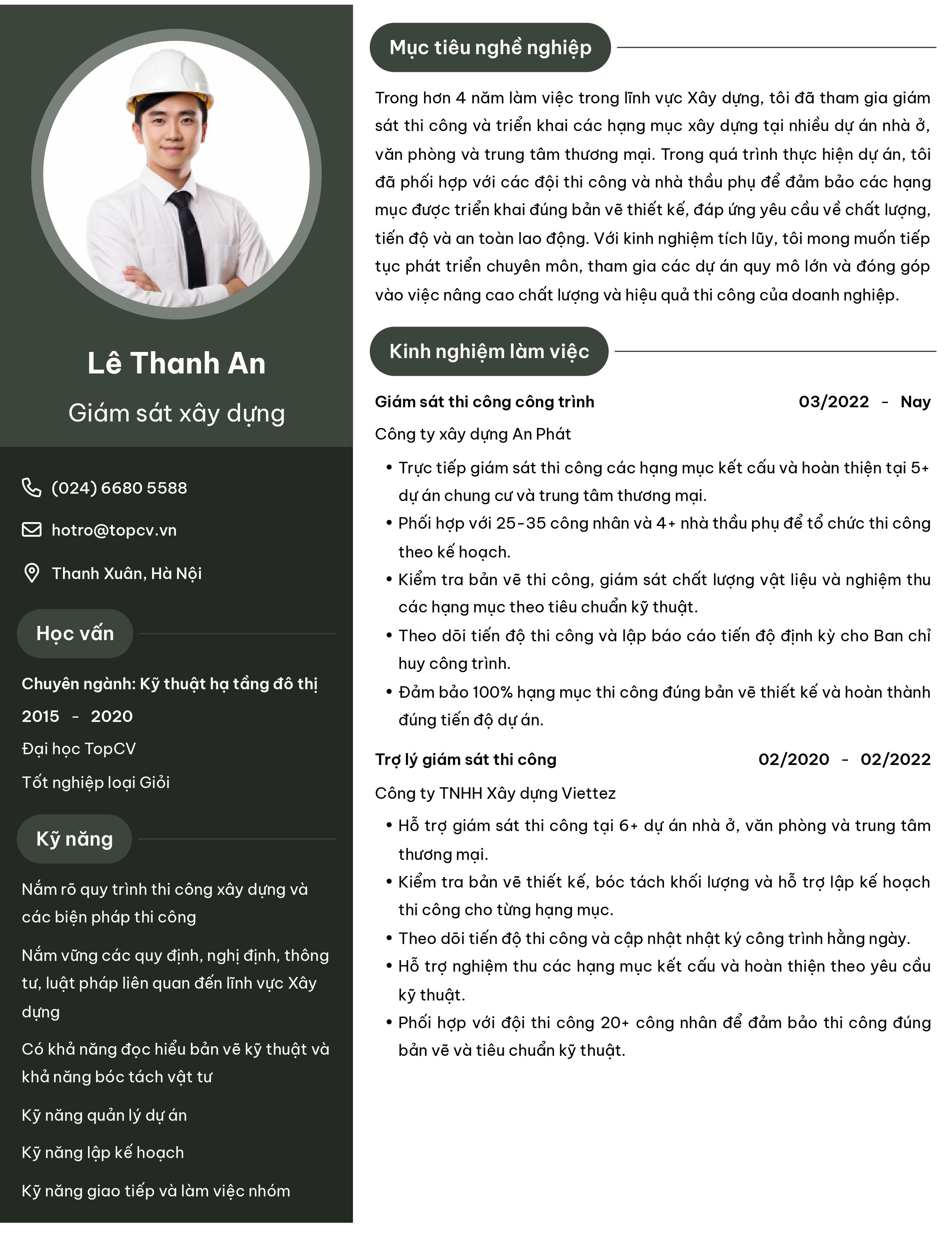 Lê Thanh An

Giám sát xây dựng

(024) 6680 5588

hotro@topcv.vn

Thanh Xuân, Hà Nội

Học vấn

Chuyên ngành: Kỹ thuật hạ tầng đô thị

2015 - 2020

Đại học TopCV

Tốt nghiệp loại Giỏi

Kỹ năng

Nắm rõ quy trình thi công xây dựng và các biện pháp thi công

Nắm vững các quy định, nghị định, thông tư, luật pháp liên quan đến lĩnh vực Xây dựng

Có khả năng đọc hiểu bản vẽ kỹ thuật và khả năng bóc tách vật tư

Kỹ năng quản lý dự án

Kỹ năng lập kế hoạch

Kỹ năng giao tiếp và làm việc nhóm

Mục tiêu nghề nghiệp

Trong hơn 4 năm làm việc trong lĩnh vực Xây dựng, tôi đã tham gia giám sát thi công và triển khai các hạng mục xây dựng tại nhiều dự án nhà ở, văn phòng và trung tâm thương mại. Trong quá trình thực hiện dự án, tôi đã phối hợp với các đội thi công và nhà thầu phụ để đảm bảo các hạng mục được triển khai đúng bản vẽ thiết kế, đáp ứng yêu cầu về chất lượng, tiến độ và an toàn lao động. Với kinh nghiệm tích lũy, tôi mong muốn tiếp tục phát triển chuyên môn, tham gia các dự án quy mô lớn và đóng góp vào việc nâng cao chất lượng và hiệu quả thi công của doanh nghiệp.

Kinh nghiệm làm việc

Giám sát thi công công trình 03/2022 - Nay

Công ty xây dựng An Phát

• Trực tiếp giám sát thi công các hạng mục kết cấu và hoàn thiện tại 5+ dự án chung cư và trung tâm thương mại.
• Phối hợp với 25-35 công nhân và 4+ nhà thầu phụ để tổ chức thi công theo kế hoạch.
• Kiểm tra bản vẽ thi công, giám sát chất lượng vật liệu và nghiệm thu các hạng mục theo tiêu chuẩn kỹ thuật.
• Theo dõi tiến độ thi công và lập báo cáo tiến độ định kỳ cho Ban chỉ huy công trình.
• Đảm bảo 100% hạng mục thi công đúng bản vẽ thiết kế và hoàn thành đúng tiến độ dự án.

Trợ lý giám sát thi công 02/2020 - 02/2022

Công ty TNHH Xây dựng Viettez

• Hỗ trợ giám sát thi công tại 6+ dự án nhà ở, văn phòng và trung tâm thương mại.
• Kiểm tra bản vẽ thiết kế, bóc tách khối lượng và hỗ trợ lập kế hoạch thi công cho từng hạng mục.
• Theo dõi tiến độ thi công và cập nhật nhật ký công trình hằng ngày.
• Hỗ trợ nghiệm thu các hạng mục kết cấu và hoàn thiện theo yêu cầu kỹ thuật.
• Phối hợp với đội thi công 20+ công nhân để đảm bảo thi công đúng bản vẽ và tiêu chuẩn kỹ thuật.